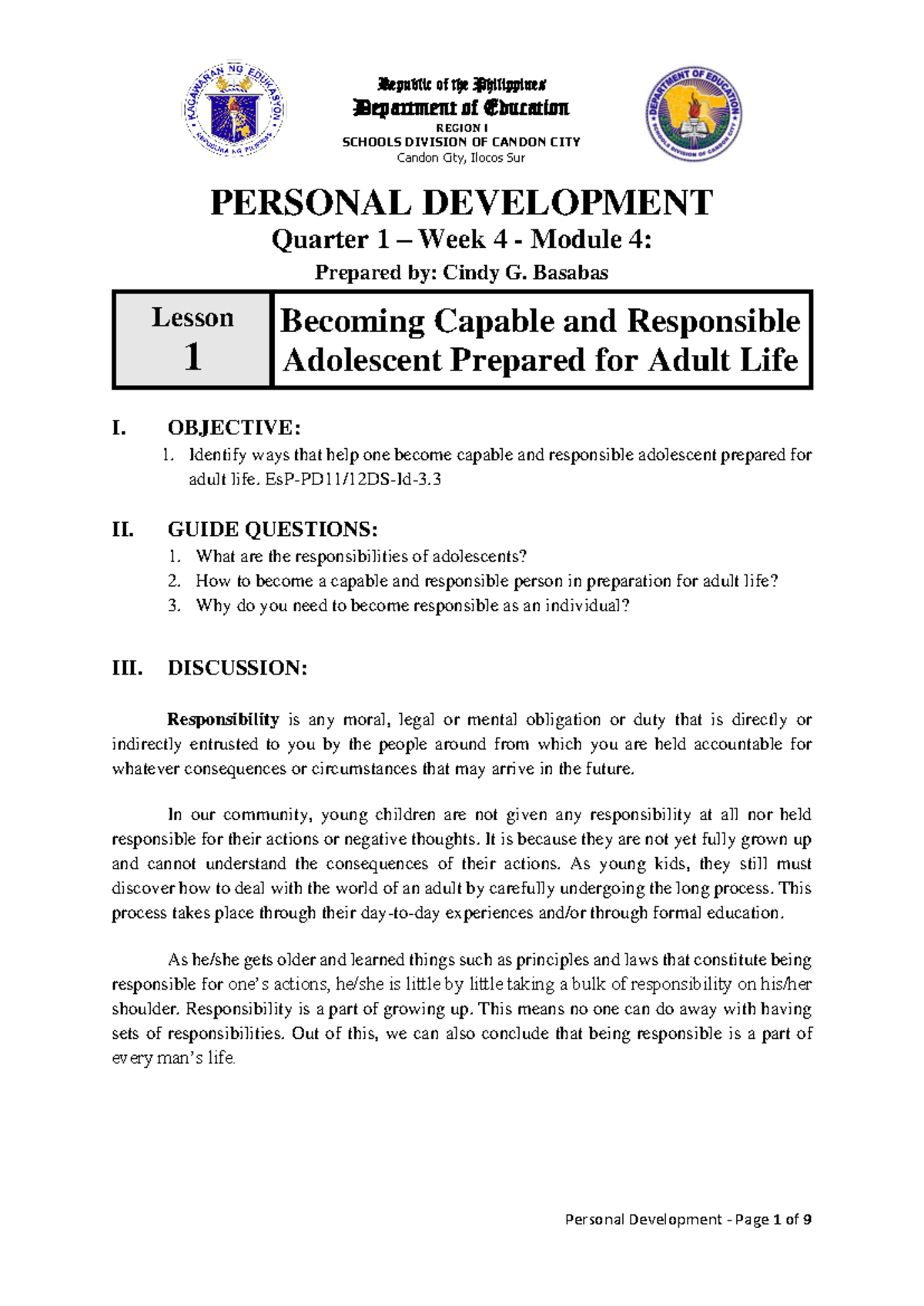 Republic of the Philippines
Department of Education
REGION I
SCHOOLS DIVISION OF CANDON CITY
Candon City, Ilocos Sur

PERSONAL DEVELOPMENT
Quarter 1 – Week 4 - Module 4:
Prepared by: Cindy G. Basabas

Lesson
1

Becoming Capable and Responsible Adolescent Prepared for Adult Life

I. OBJECTIVE:
1. Identify ways that help one become capable and responsible adolescent prepared for adult life. EsP-PD11/12DS-Id-3.3

II. GUIDE QUESTIONS:
1. What are the responsibilities of adolescents?
2. How to become a capable and responsible person in preparation for adult life?
3. Why do you need to become responsible as an individual?

III. DISCUSSION:

Responsibility is any moral, legal or mental obligation or duty that is directly or indirectly entrusted to you by the people around from which you are held accountable for whatever consequences or circumstances that may arrive in the future.

In our community, young children are not given any responsibility at all nor held responsible for their actions or negative thoughts. It is because they are not yet fully grown up and cannot understand the consequences of their actions. As young kids, they still must discover how to deal with the world of an adult by carefully undergoing the long process. This process takes place through their day-to-day experiences and/or through formal education.

As he/she gets older and learned things such as principles and laws that constitute being responsible for one's actions, he/she is little by little taking a bulk of responsibility on his/her shoulder. Responsibility is a part of growing up. This means no one can do away with having sets of responsibilities. Out of this, we can also conclude that being responsible is a part of every man's life.

Personal Development - Page 1 of 9